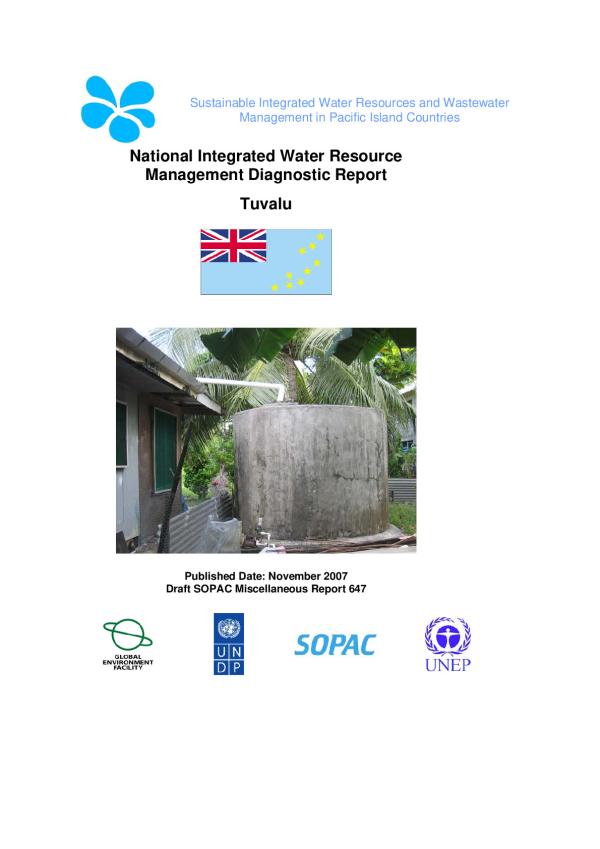 Sustainable Integrated Water Resources and Wastewater Management in Pacific Island Countries

National Integrated Water Resource Management Diagnostic Report

Tuvalu

Published Date: November 2007
Draft SOPAC Miscellaneous Report 647

GLOBAL ENVIRONMENT FACILITY

U N D P

SOPAC

UNEP